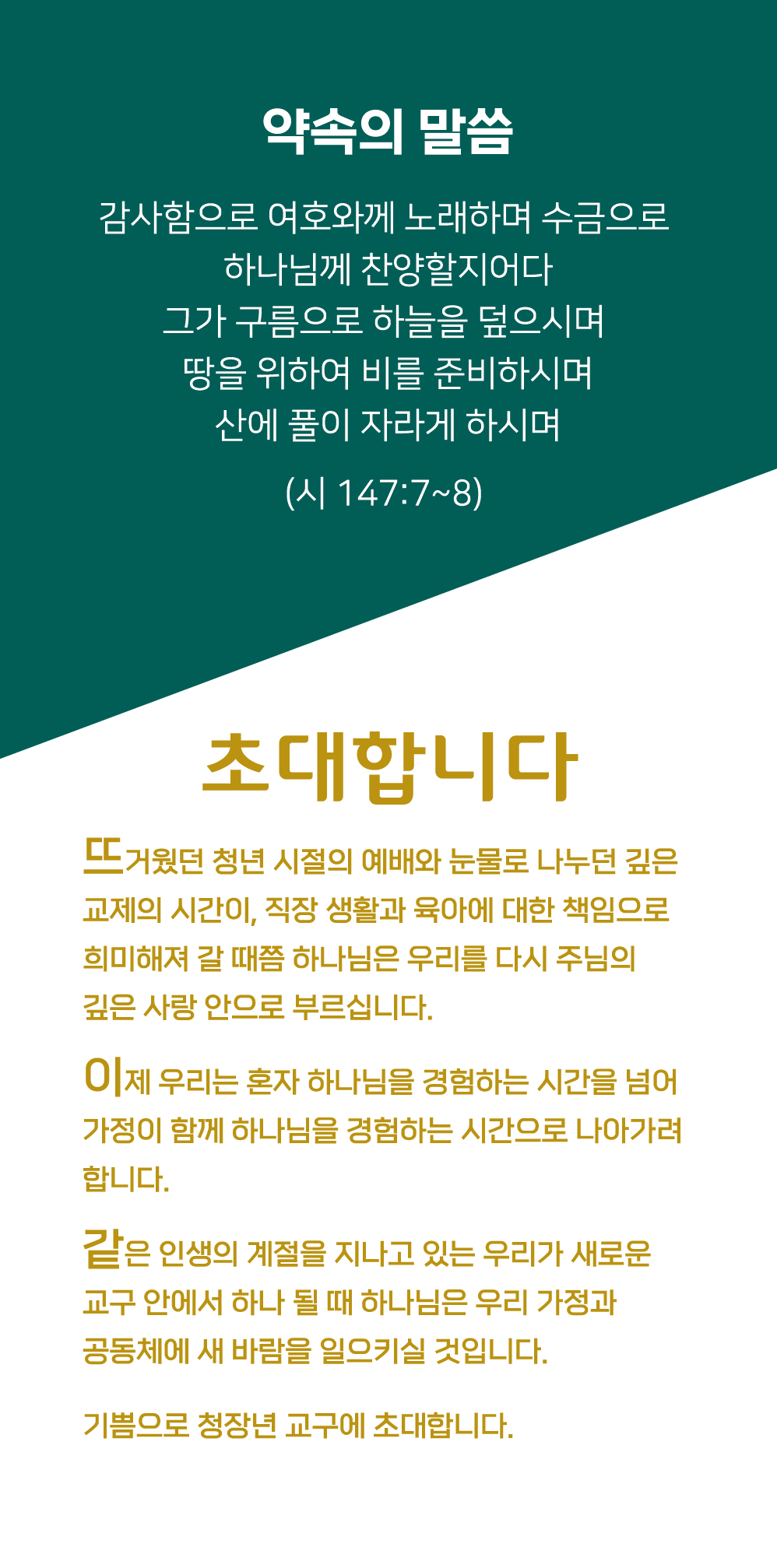 약속의 말씀

감사함으로 여호와께 노래하며 수금으로
하나님께 찬양할지어다
그가 구름으로 하늘을 덮으시며
땅을 위하여 비를 준비하시며
산에 풀이 자라게 하시며

(시 147:7~8)

초대합니다

뜨거웠던 청년 시절의 예배와 눈물로 나누던 깊은 교제의 시간이, 직장 생활과 육아에 대한 책임으로 희미해져 갈 때쯤 하나님은 우리를 다시 주님의 깊은 사랑 안으로 부르십니다.

이제 우리는 혼자 하나님을 경험하는 시간을 넘어 가정이 함께 하나님을 경험하는 시간으로 나아가려 합니다.

같은 인생의 계절을 지나고 있는 우리가 새로운 교구 안에서 하나 될 때 하나님은 우리 가정과 공동체에 새 바람을 일으키실 것입니다.

기쁨으로 청장년 교구에 초대합니다.